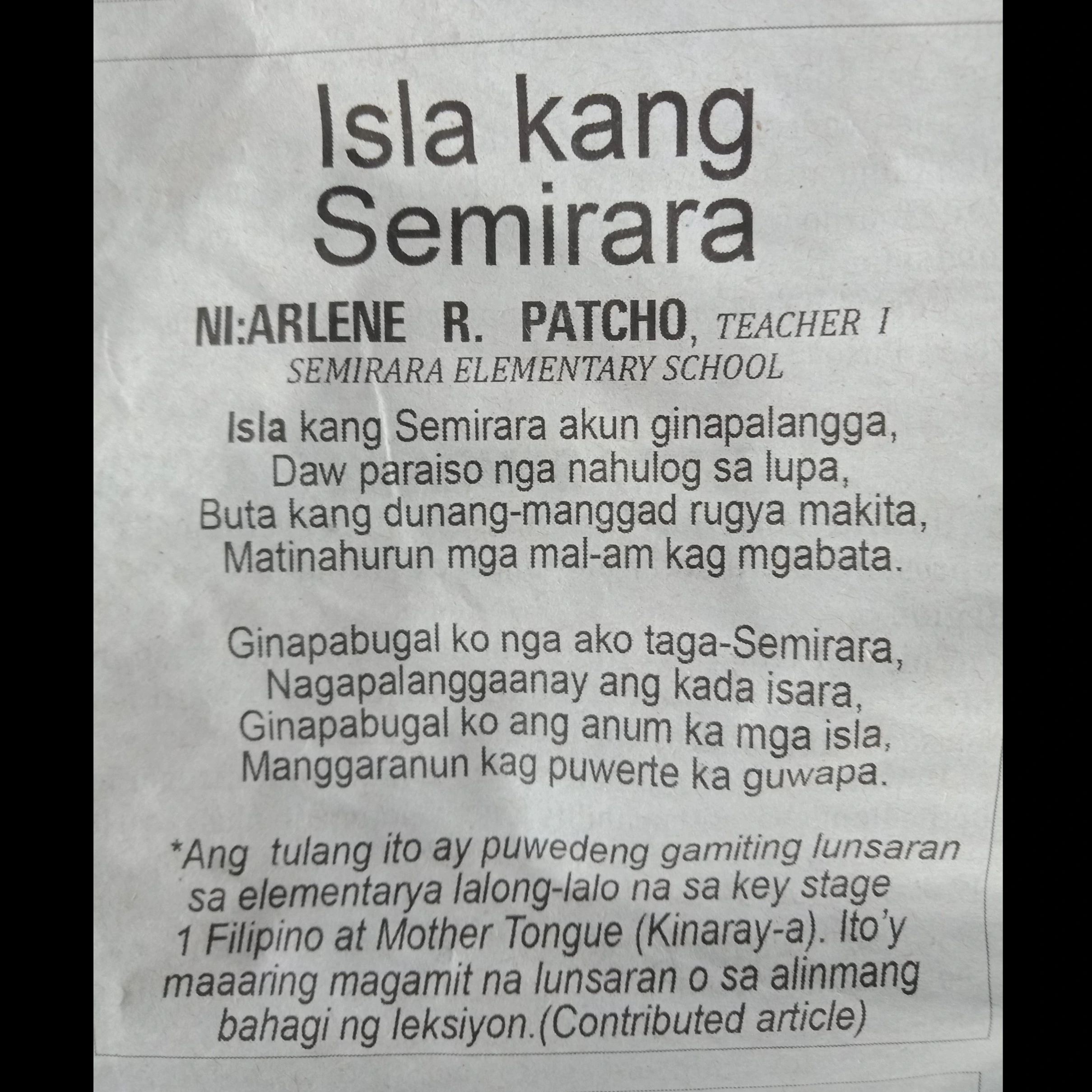 Isla kang Semirara

NI:ARLENE R. PATCHO, TEACHER I
SEMIRARA ELEMENTARY SCHOOL

Isla kang Semirara akun ginapalangga,
Daw paraiso nga nahulog sa lupa,
Buta kang dunang-manggad rugya makita,
Matinahurun mga mal-am kag mgabata.

Ginapabugal ko nga ako taga-Semirara,
Nagapalanggaanay ang kada isara,
Ginapabugal ko ang anum ka mga isla,
Manggaranun kag puwerte ka guwapa.

*Ang tulang ito ay puwedeng gamiting lunsaran sa elementarya lalong-lalo na sa key stage 1 Filipino at Mother Tongue (Kinaray-a). Ito'y maaaring magamit na lunsaran o sa alinmang bahagi ng leksiyon.(Contributed article)